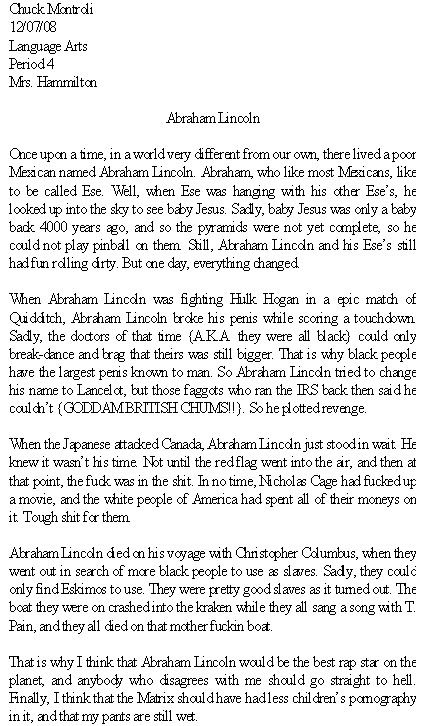 Chuck Montroli
12/07/08
Language Arts
Period 4
Mrs. Hammilton

Abraham Lincoln

Once upon a time, in a world very different from our own, there lived a poor Mexican named Abraham Lincoln. Abraham, who like most Mexicans, like to be called Ese. Well, when Ese was hanging with his other Ese's, he looked up into the sky to see baby Jesus. Sadly, baby Jesus was only a baby back 4000 years ago, and so the pyramids were not yet complete, so he could not play pinball on them. Still, Abraham Lincoln and his Ese's still had fun rolling dirty. But one day, everything changed.

When Abraham Lincoln was fighting Hulk Hogan in a epic match of Quidditch, Abraham Lincoln broke his penis while scoring a touchdown. Sadly, the doctors of that time {A.K.A. they were all black} could only break-dance and brag that theirs was still bigger. That is why black people have the largest penis known to man. So Abraham Lincoln tried to change his name to Lancelot, but those faggots who ran the IRS back then said he couldn't {GODDAM BRITISH CHUMS!!}. So he plotted revenge.

When the Japanese attacked Canada, Abraham Lincoln just stood in wait. He knew it wasn't his time. Not until the red flag went into the air, and then at that point, the fuck was in the shit. In no time, Nicholas Cage had fucked up a movie, and the white people of America had spent all of their moneys on it. Tough shit for them.

Abraham Lincoln died on his voyage with Christopher Columbus, when they went out in search of more black people to use as slaves. Sadly, they could only find Eskimos to use. They were pretty good slaves as it turned out. The boat they were on crashed into the kraken while they all sang a song with T. Pain, and they all died on that mother fuckin boat.

That is why I think that Abraham Lincoln would be the best rap star on the planet, and anybody who disagrees with me should go straight to hell. Finally, I think that the Matrix should have had less children's pornography in it, and that my pants are still wet.